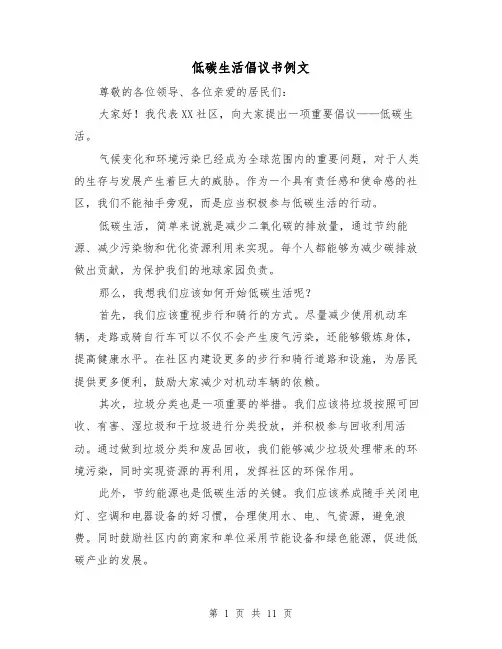 低碳生活倡议书例文

尊敬的各位领导、各位亲爱的居民们：

大家好！我代表XX社区，向大家提出一项重要倡议——低碳生活。

气候变化和环境污染已经成为全球范围内的重要问题，对于人类的生存与发展产生着巨大的威胁。作为一个具有责任感和使命感的社区，我们不能袖手旁观，而是应当积极参与低碳生活的行动。

低碳生活，简单来说就是减少二氧化碳的排放量，通过节约能源、减少污染物和优化资源利用来实现。每个人都能够为减少碳排放做出贡献，为保护我们的地球家园负责。

那么，我想我们应该如何开始低碳生活呢？

首先，我们应该重视步行和骑行的方式。尽量减少使用机动车辆，走路或骑自行车可以不仅不会产生废气污染，还能够锻炼身体，提高健康水平。在社区内建设更多的步行和骑行道路和设施，为居民提供更多便利，鼓励大家减少对机动车辆的依赖。

其次，垃圾分类也是一项重要的举措。我们应该将垃圾按照可回收、有害、湿垃圾和干垃圾进行分类投放，并积极参与回收利用活动。通过做到垃圾分类和废品回收，我们能够减少垃圾处理带来的环境污染，同时实现资源的再利用，发挥社区的环保作用。

此外，节约能源也是低碳生活的关键。我们应该养成随手关闭电灯、空调和电器设备的好习惯，合理使用水、电、气资源，避免浪费。同时鼓励社区内的商家和单位采用节能设备和绿色能源，促进低碳产业的发展。

第 1 页 共 11 页